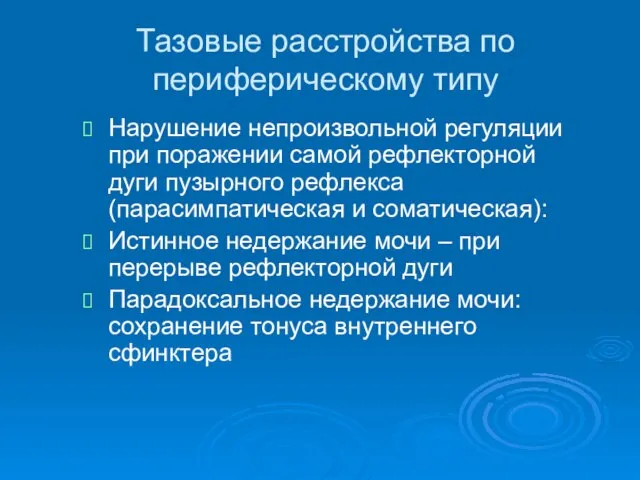 Тазовые расстройства по периферическому типу

Нарушение непроизвольной регуляции при поражении самой рефлекторной дуги пузырного рефлекса (парасимпатическая и соматическая):

Истинное недержание мочи – при перерыве рефлекторной дуги

Парадоксальное недержание мочи: сохранение тонуса внутреннего сфинктера